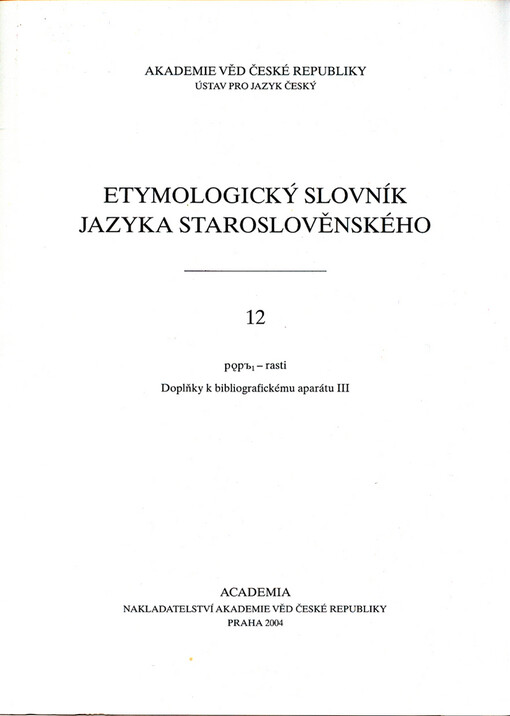 AKADEMIE VĚD ČESKÉ REPUBLIKY
ÚSTAV PRO JAZYK ČESKÝ

ETYMOLOGICKÝ SLOVNÍK
JAZYKA STAROSLOVĚNSKÉHO

12

pǫpъ$_1$ – rasti

Doplňky k bibliografickému aparátu III

ACADEMIA
NAKLADATELSTVÍ AKADEMIE VĚD ČESKÉ REPUBLIKY
PRAHA 2004